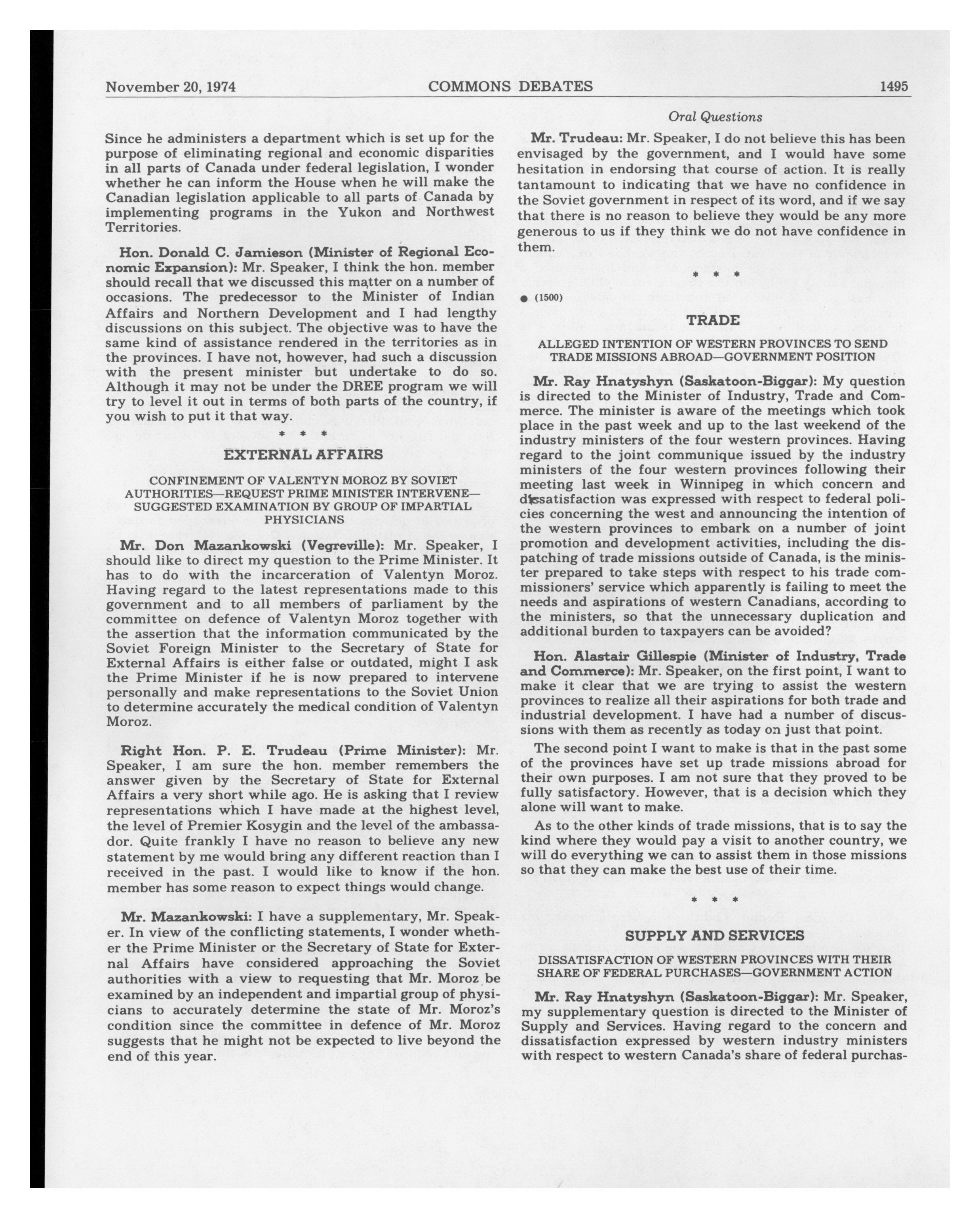 November 20, 1974 COMMONS DEBATES 1495

Oral Questions

Since he administers a department which is set up for the purpose of eliminating regional and economic disparities in all parts of Canada under federal legislation, I wonder whether he can inform the House when he will make the Canadian legislation applicable to all parts of Canada by implementing programs in the Yukon and Northwest Territories.

Hon. Donald C. Jamieson (Minister of Regional Economic Expansion): Mr. Speaker, I think the hon. member should recall that we discussed this matter on a number of occasions. The predecessor to the Minister of Indian Affairs and Northern Development and I had lengthy discussions on this subject. The objective was to have the same kind of assistance rendered in the territories as in the provinces. I have not, however, had such a discussion with the present minister but undertake to do so. Although it may not be under the DREE program we will try to level it out in terms of both parts of the country, if you wish to put it that way.

* * *

EXTERNAL AFFAIRS

CONFINEMENT OF VALENTYN MOROZ BY SOVIET AUTHORITIES—REQUEST PRIME MINISTER INTERVENE—SUGGESTED EXAMINATION BY GROUP OF IMPARTIAL PHYSICIANS

Mr. Don Mazankowski (Vegreville): Mr. Speaker, I should like to direct my question to the Prime Minister. It has to do with the incarceration of Valentyn Moroz. Having regard to the latest representations made to this government and to all members of parliament by the committee on defence of Valentyn Moroz together with the assertion that the information communicated by the Soviet Foreign Minister to the Secretary of State for External Affairs is either false or outdated, might I ask the Prime Minister if he is now prepared to intervene personally and make representations to the Soviet Union to determine accurately the medical condition of Valentyn Moroz.

Right Hon. P. E. Trudeau (Prime Minister): Mr. Speaker, I am sure the hon. member remembers the answer given by the Secretary of State for External Affairs a very short while ago. He is asking that I review representations which I have made at the highest level, the level of Premier Kosygin and the level of the ambassador. Quite frankly I have no reason to believe any new statement by me would bring any different reaction than I received in the past. I would like to know if the hon. member has some reason to expect things would change.

Mr. Mazankowski: I have a supplementary, Mr. Speaker. In view of the conflicting statements, I wonder whether the Prime Minister or the Secretary of State for External Affairs have considered approaching the Soviet authorities with a view to requesting that Mr. Moroz be examined by an independent and impartial group of physicians to accurately determine the state of Mr. Moroz's condition since the committee in defence of Mr. Moroz suggests that he might not be expected to live beyond the end of this year.

Mr. Trudeau: Mr. Speaker, I do not believe this has been envisaged by the government, and I would have some hesitation in endorsing that course of action. It is really tantamount to indicating that we have no confidence in the Soviet government in respect of its word, and if we say that there is no reason to believe they would be any more generous to us if they think we do not have confidence in them.

* * *

● (1500)

TRADE

ALLEGED INTENTION OF WESTERN PROVINCES TO SEND TRADE MISSIONS ABROAD—GOVERNMENT POSITION

Mr. Ray Hnatyshyn (Saskatoon-Biggar): My question is directed to the Minister of Industry, Trade and Commerce. The minister is aware of the meetings which took place in the past week and up to the last weekend of the industry ministers of the four western provinces. Having regard to the joint communique issued by the industry ministers of the four western provinces following their meeting last week in Winnipeg in which concern and dissatisfaction was expressed with respect to federal policies concerning the west and announcing the intention of the western provinces to embark on a number of joint promotion and development activities, including the dispatching of trade missions outside of Canada, is the minister prepared to take steps with respect to his trade commissioners' service which apparently is failing to meet the needs and aspirations of western Canadians, according to the ministers, so that the unnecessary duplication and additional burden to taxpayers can be avoided?

Hon. Alastair Gillespie (Minister of Industry, Trade and Commerce): Mr. Speaker, on the first point, I want to make it clear that we are trying to assist the western provinces to realize all their aspirations for both trade and industrial development. I have had a number of discussions with them as recently as today on just that point.

The second point I want to make is that in the past some of the provinces have set up trade missions abroad for their own purposes. I am not sure that they proved to be fully satisfactory. However, that is a decision which they alone will want to make.

As to the other kinds of trade missions, that is to say the kind where they would pay a visit to another country, we will do everything we can to assist them in those missions so that they can make the best use of their time.

* * *

SUPPLY AND SERVICES

DISSATISFACTION OF WESTERN PROVINCES WITH THEIR SHARE OF FEDERAL PURCHASES—GOVERNMENT ACTION

Mr. Ray Hnatyshyn (Saskatoon-Biggar): Mr. Speaker, my supplementary question is directed to the Minister of Supply and Services. Having regard to the concern and dissatisfaction expressed by western industry ministers with respect to western Canada's share of federal purchas-